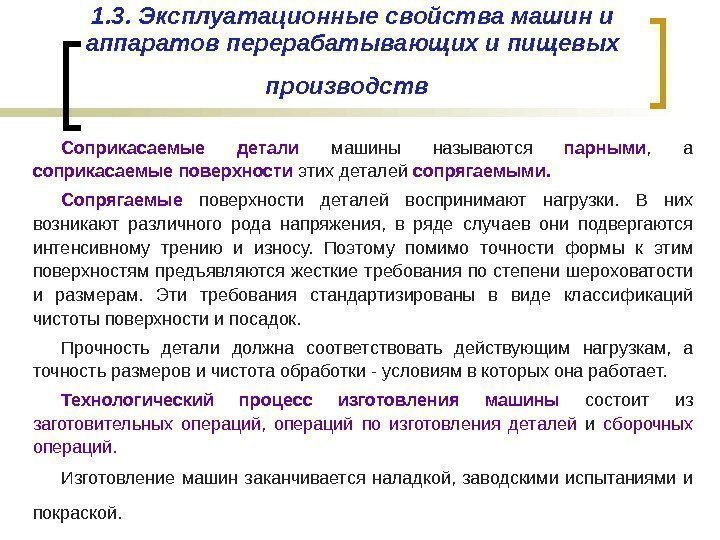 1.3. Эксплуатационные свойства машин и аппаратов перерабатывающих и пищевых производств

Соприкасаемые детали машины называются парными, а соприкасаемые поверхности этих деталей сопрягаемыми.

Сопрягаемые поверхности деталей воспринимают нагрузки. В них возникают различного рода напряжения, в ряде случаев они подвергаются интенсивному трению и износу. Поэтому помимо точности формы к этим поверхностям предъявляются жесткие требования по степени шероховатости и размерам. Эти требования стандартизированы в виде классификаций чистоты поверхности и посадок.

Прочность детали должна соответствовать действующим нагрузкам, а точность размеров и чистота обработки - условиям в которых она работает.

Технологический процесс изготовления машины состоит из заготовительных операций, операций по изготовления деталей и сборочных операций.

Изготовление машин заканчивается наладкой, заводскими испытаниями и покраской.